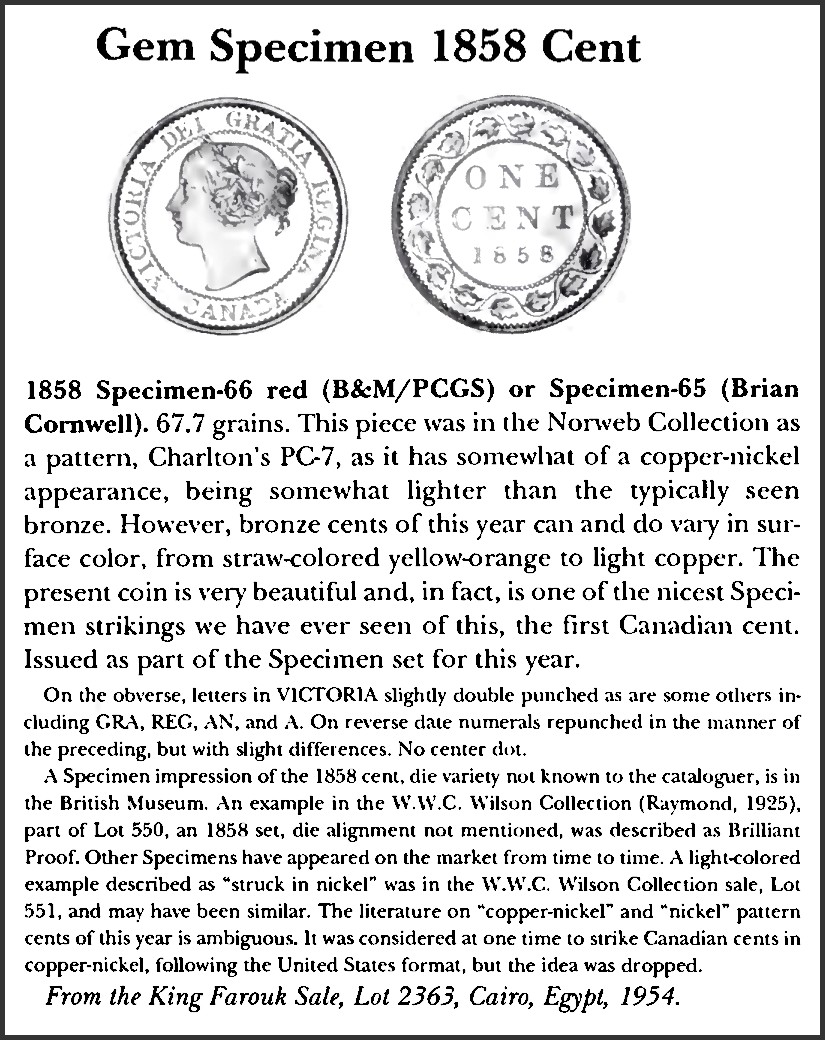 Gem Specimen 1858 Cent

VICTORIA DEI GRATIA REGINA CANADA

ONE CENT 1858

1858 Specimen-66 red (B&M/PCGS) or Specimen-65 (Brian Cornwell). 67.7 grains. This piece was in the Norweb Collection as a pattern, Charlton's PC-7, as it has somewhat of a copper-nickel appearance, being somewhat lighter than the typically seen bronze. However, bronze cents of this year can and do vary in surface color, from straw-colored yellow-orange to light copper. The present coin is very beautiful and, in fact, is one of the nicest Specimen strikings we have ever seen of this, the first Canadian cent. Issued as part of the Specimen set for this year.

On the obverse, letters in VICTORIA slightly double punched as are some others including GRA, REG, AN, and A. On reverse date numerals repunched in the manner of the preceding, but with slight differences. No center dot.

A Specimen impression of the 1858 cent, die variety not known to the cataloguer, is in the British Museum. An example in the W.W.C. Wilson Collection (Raymond, 1925), part of Lot 550, an 1858 set, die alignment not mentioned, was described as Brilliant Proof. Other Specimens have appeared on the market from time to time. A light-colored example described as "struck in nickel" was in the W.W.C. Wilson Collection sale, Lot 551, and may have been similar. The literature on "copper-nickel" and "nickel" pattern cents of this year is ambiguous. It was considered at one time to strike Canadian cents in copper-nickel, following the United States format, but the idea was dropped.

From the King Farouk Sale, Lot 2363, Cairo, Egypt, 1954.